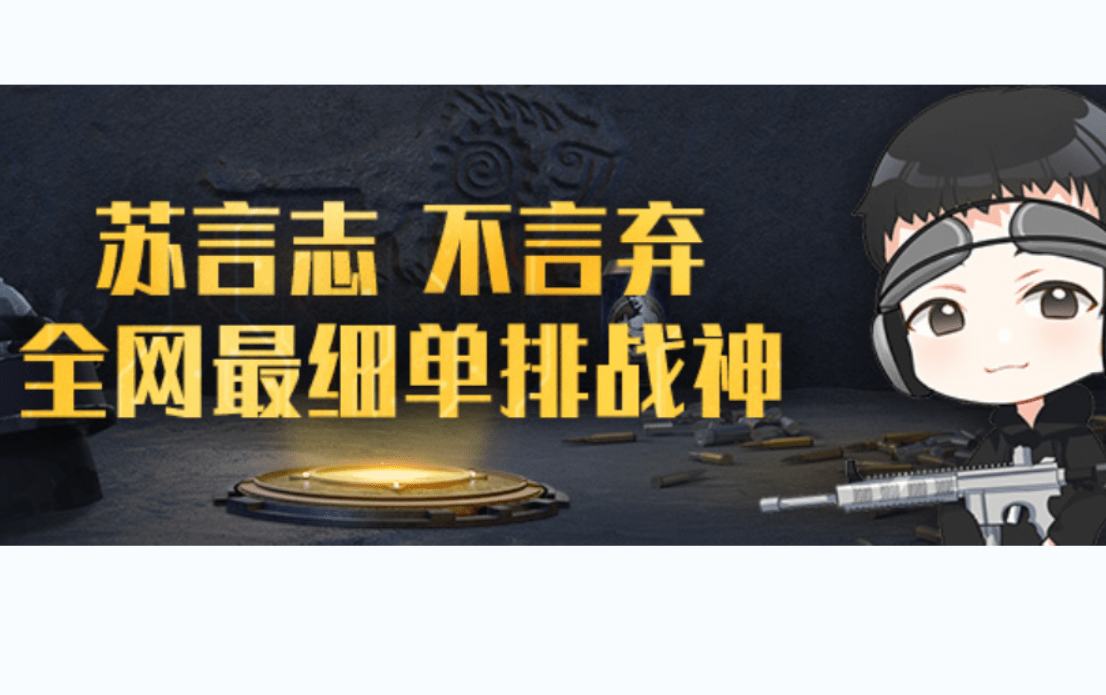 苏言志 不言弃
全网最细单排战神